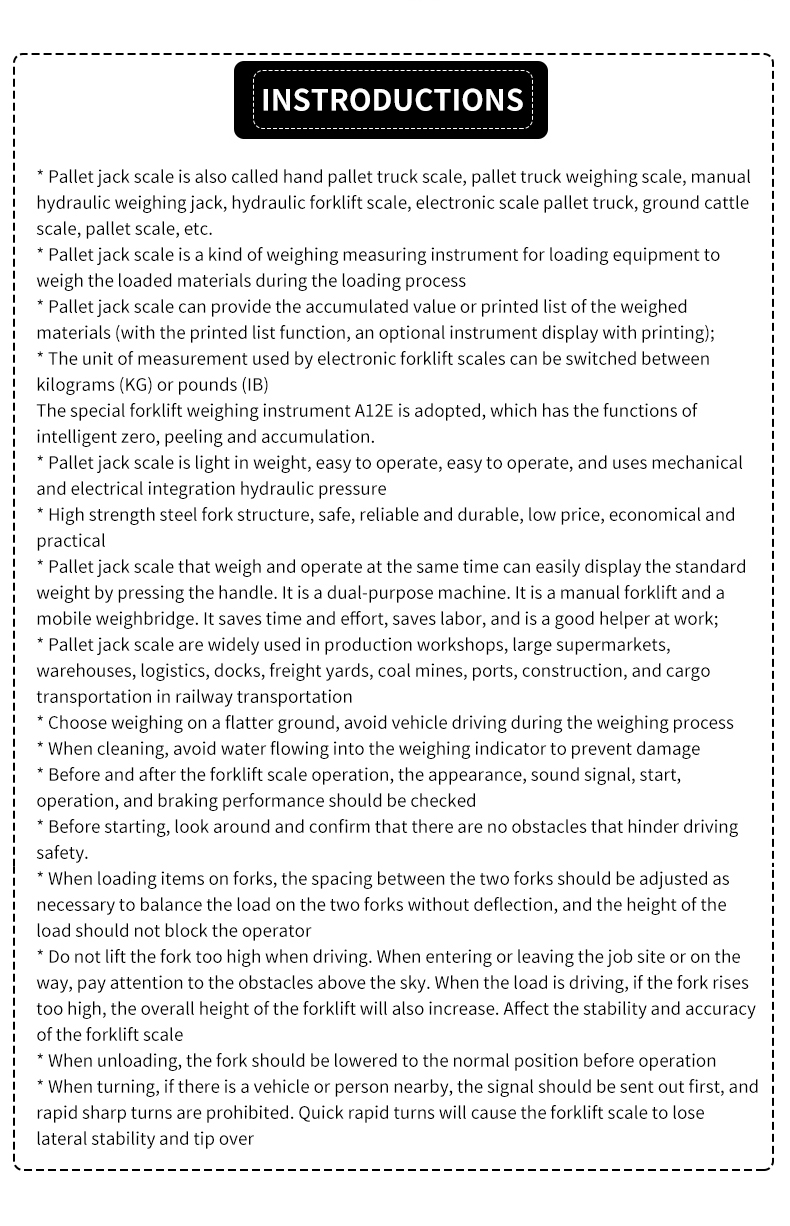 INSTRODUCTIONS

* Pallet jack scale is also called hand pallet truck scale, pallet truck weighing scale, manual hydraulic weighing jack, hydraulic forklift scale, electronic scale pallet truck, ground cattle scale, pallet scale, etc.
* Pallet jack scale is a kind of weighing measuring instrument for loading equipment to weigh the loaded materials during the loading process
* Pallet jack scale can provide the accumulated value or printed list of the weighed materials (with the printed list function, an optional instrument display with printing);
* The unit of measurement used by electronic forklift scales can be switched between kilograms (KG) or pounds (IB)
The special forklift weighing instrument A12E is adopted, which has the functions of intelligent zero, peeling and accumulation.
* Pallet jack scale is light in weight, easy to operate, easy to operate, and uses mechanical and electrical integration hydraulic pressure
* High strength steel fork structure, safe, reliable and durable, low price, economical and practical
* Pallet jack scale that weigh and operate at the same time can easily display the standard weight by pressing the handle. It is a dual-purpose machine. It is a manual forklift and a mobile weighbridge. It saves time and effort, saves labor, and is a good helper at work;
* Pallet jack scale are widely used in production workshops, large supermarkets, warehouses, logistics, docks, freight yards, coal mines, ports, construction, and cargo transportation in railway transportation
* Choose weighing on a flatter ground, avoid vehicle driving during the weighing process
* When cleaning, avoid water flowing into the weighing indicator to prevent damage
* Before and after the forklift scale operation, the appearance, sound signal, start, operation, and braking performance should be checked
* Before starting, look around and confirm that there are no obstacles that hinder driving safety.
* When loading items on forks, the spacing between the two forks should be adjusted as necessary to balance the load on the two forks without deflection, and the height of the load should not block the operator
* Do not lift the fork too high when driving. When entering or leaving the job site or on the way, pay attention to the obstacles above the sky. When the load is driving, if the fork rises too high, the overall height of the forklift will also increase. Affect the stability and accuracy of the forklift scale
* When unloading, the fork should be lowered to the normal position before operation
* When turning, if there is a vehicle or person nearby, the signal should be sent out first, and rapid sharp turns are prohibited. Quick rapid turns will cause the forklift scale to lose lateral stability and tip over